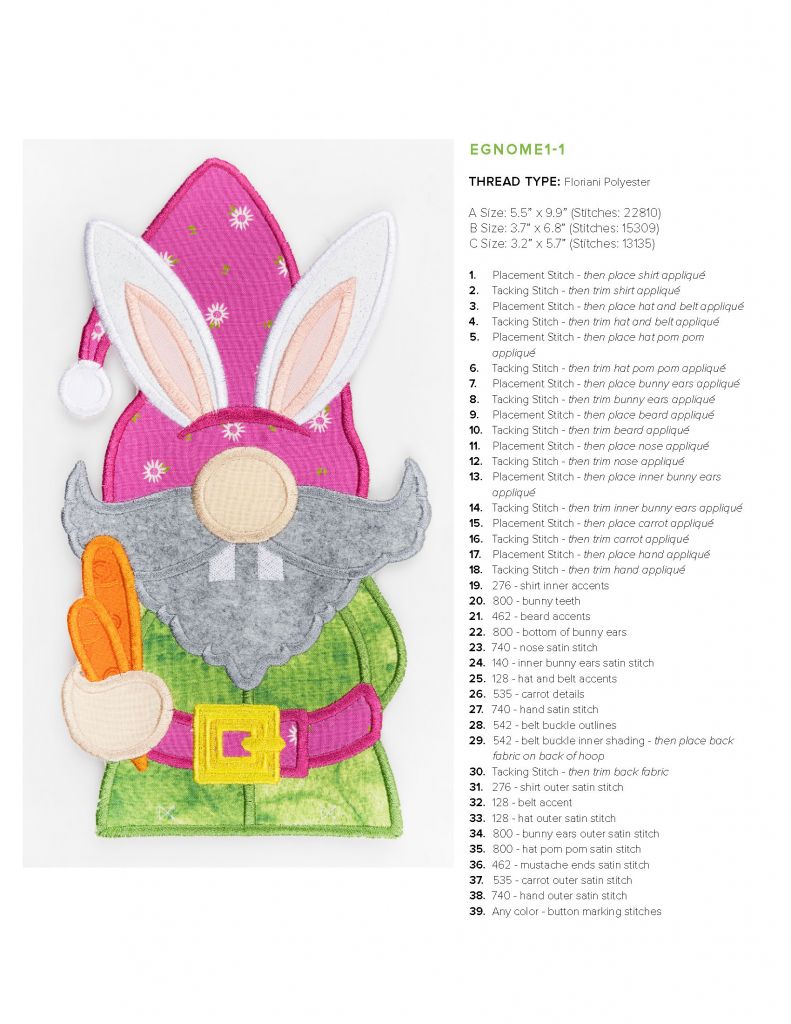 EGNOME1-1

THREAD TYPE: Floriani Polyester

A Size: 5.5" x 9.9" (Stitches: 22810)
B Size: 3.7" x 6.8" (Stitches: 15309)
C Size: 3.2" x 5.7" (Stitches: 13135)

1. Placement Stitch - then place shirt appliqué
2. Tacking Stitch - then trim shirt appliqué
3. Placement Stitch - then place hat and belt appliqué
4. Tacking Stitch - then trim hat and belt appliqué
5. Placement Stitch - then place hat pom pom appliqué
6. Tacking Stitch - then trim hat pom pom appliqué
7. Placement Stitch - then place bunny ears appliqué
8. Tacking Stitch - then trim bunny ears appliqué
9. Placement Stitch - then place beard appliqué
10. Tacking Stitch - then trim beard appliqué
11. Placement Stitch - then place nose appliqué
12. Tacking Stitch - then trim nose appliqué
13. Placement Stitch - then place inner bunny ears appliqué
14. Tacking Stitch - then trim inner bunny ears appliqué
15. Placement Stitch - then place carrot appliqué
16. Tacking Stitch - then trim carrot appliqué
17. Placement Stitch - then place hand appliqué
18. Tacking Stitch - then trim hand appliqué
19. 276 - shirt inner accents
20. 800 - bunny teeth
21. 462 - beard accents
22. 800 - bottom of bunny ears
23. 740 - nose satin stitch
24. 140 - inner bunny ears satin stitch
25. 128 - hat and belt accents
26. 535 - carrot details
27. 740 - hand satin stitch
28. 542 - belt buckle outlines
29. 542 - belt buckle inner shading - then place back fabric on back of hoop
30. Tacking Stitch - then trim back fabric
31. 276 - shirt outer satin stitch
32. 128 - belt accent
33. 128 - hat outer satin stitch
34. 800 - bunny ears outer satin stitch
35. 800 - hat pom pom satin stitch
36. 462 - mustache ends satin stitch
37. 535 - carrot outer satin stitch
38. 740 - hand outer satin stitch
39. Any color - button marking stitches